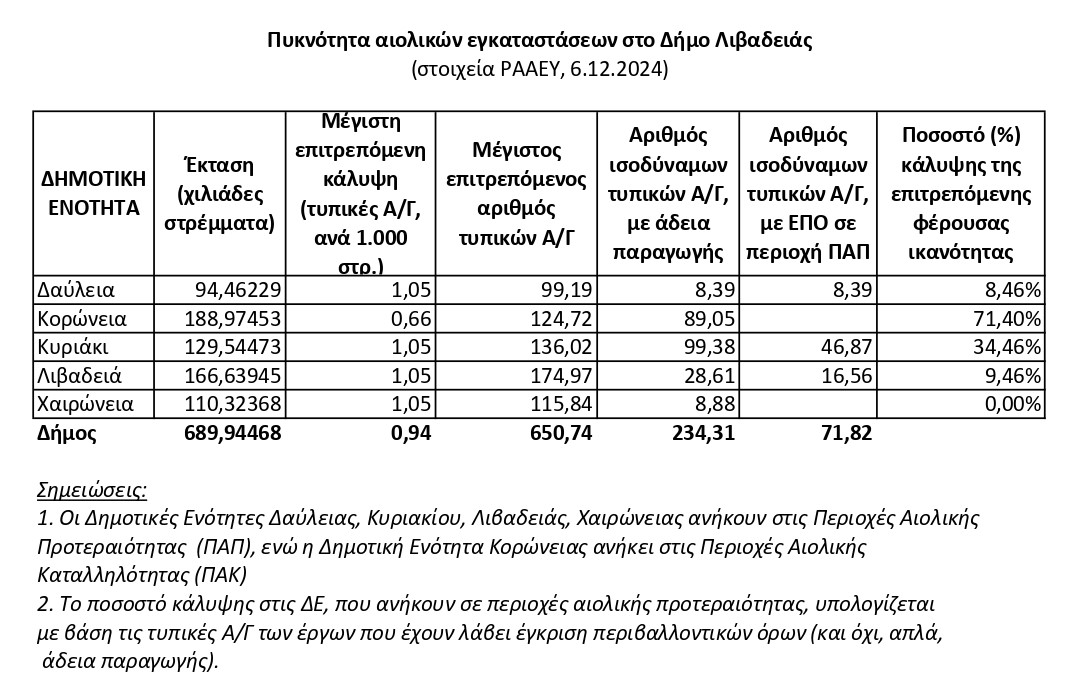 Πυκνότητα αιολικών εγκαταστάσεων στο Δήμο Λιβαδειάς
(στοιχεία ΡΑΑΕΥ, 6.12.2024)

| ΔΗΜΟΤΙΚΗ ΕΝΟΤΗΤΑ | Έκταση (χιλιάδες στρέμματα) | Μέγιστη επιτρεπόμενη κάλυψη (τυπικές Α/Γ, ανά 1.000 στρ.) | Μέγιστος επιτρεπόμενος αριθμός τυπικών Α/Γ | Αριθμός ισοδύναμων τυπικών Α/Γ, με άδεια παραγωγής | Αριθμός ισοδύναμων τυπικών Α/Γ, με ΕΠΟ σε περιοχή ΠΑΠ | Ποσοστό (%) κάλυψης της επιτρεπόμενης φέρουσας ικανότητας |
|---|---|---|---|---|---|---|
| Δαύλεια | 94,46229 | 1,05 | 99,19 | 8,39 | 8,39 | 8,46% |
| Κορώνεια | 188,97453 | 0,66 | 124,72 | 89,05 | | 71,40% |
| Κυριάκι | 129,54473 | 1,05 | 136,02 | 99,38 | 46,87 | 34,46% |
| Λιβαδειά | 166,63945 | 1,05 | 174,97 | 28,61 | 16,56 | 9,46% |
| Χαιρώνεια | 110,32368 | 1,05 | 115,84 | 8,88 | | 0,00% |
| Δήμος | 689,94468 | 0,94 | 650,74 | 234,31 | 71,82 | |

Σημειώσεις:
1. Οι Δημοτικές Ενότητες Δαύλειας, Κυριακίου, Λιβαδειάς, Χαιρώνειας ανήκουν στις Περιοχές Αιολικής Προτεραιότητας (ΠΑΠ), ενώ η Δημοτική Ενότητα Κορώνειας ανήκει στις Περιοχές Αιολικής Καταλληλότητας (ΠΑΚ)
2. Το ποσοστό κάλυψης στις ΔΕ, που ανήκουν σε περιοχές αιολικής προτεραιότητας, υπολογίζεται με βάση τις τυπικές Α/Γ των έργων που έχουν λάβει έγκριση περιβαλλοντικών όρων (και όχι, απλά, άδεια παραγωγής).